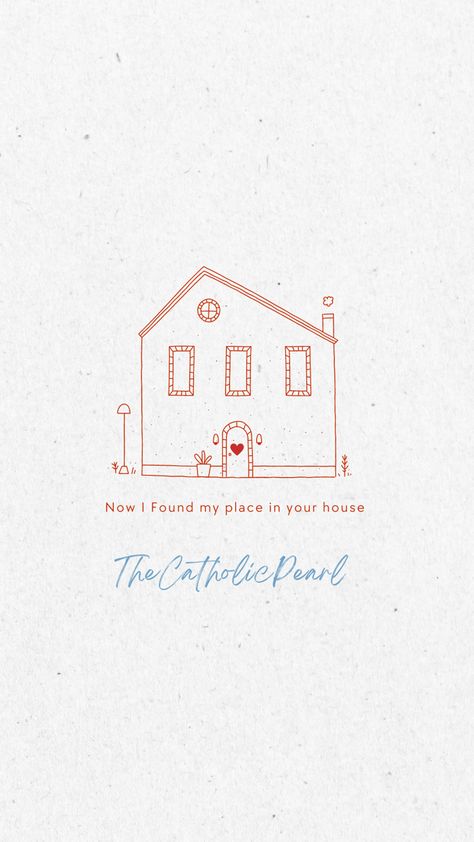 Now I Found my place in your house

TheCatholicPearl